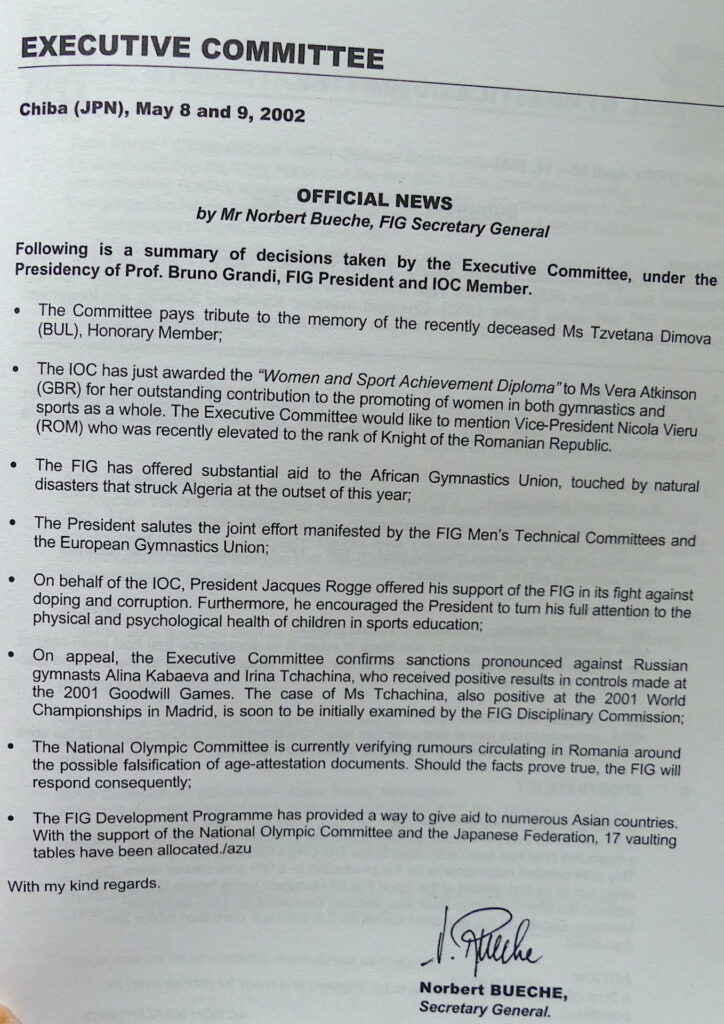 EXECUTIVE COMMITTEE

Chiba (JPN), May 8 and 9, 2002

OFFICIAL NEWS
by Mr Norbert Bueche, FIG Secretary General

Following is a summary of decisions taken by the Executive Committee, under the Presidency of Prof. Bruno Grandi, FIG President and IOC Member.

• The Committee pays tribute to the memory of the recently deceased Ms Tzvetana Dimova (BUL), Honorary Member;

• The IOC has just awarded the "Women and Sport Achievement Diploma" to Ms Vera Atkinson (GBR) for her outstanding contribution to the promoting of women in both gymnastics and sports as a whole. The Executive Committee would like to mention Vice-President Nicola Vieru (ROM) who was recently elevated to the rank of Knight of the Romanian Republic.

• The FIG has offered substantial aid to the African Gymnastics Union, touched by natural disasters that struck Algeria at the outset of this year;

• The President salutes the joint effort manifested by the FIG Men's Technical Committees and the European Gymnastics Union;

• On behalf of the IOC, President Jacques Rogge offered his support of the FIG in its fight against doping and corruption. Furthermore, he encouraged the President to turn his full attention to the physical and psychological health of children in sports education;

• On appeal, the Executive Committee confirms sanctions pronounced against Russian gymnasts Alina Kabaeva and Irina Tchachina, who received positive results in controls made at the 2001 Goodwill Games. The case of Ms Tchachina, also positive at the 2001 World Championships in Madrid, is soon to be initially examined by the FIG Disciplinary Commission;

• The National Olympic Committee is currently verifying rumours circulating in Romania around the possible falsification of age-attestation documents. Should the facts prove true, the FIG will respond consequently;

• The FIG Development Programme has provided a way to give aid to numerous Asian countries. With the support of the National Olympic Committee and the Japanese Federation, 17 vaulting tables have been allocated./azu

With my kind regards.

N. Bueche

Norbert BUECHE,
Secretary General.